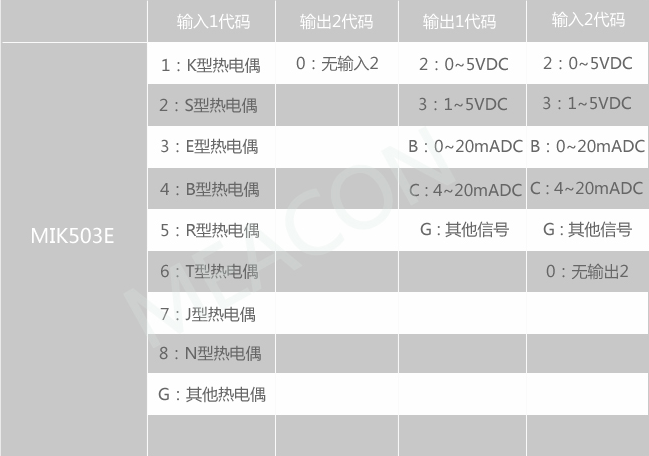 |  | 输入1代码 | 输出2代码 | 输出1代码 | 输入2代码 |
|---|---|---|---|---|
| MIK503E | 1：K型热电偶 | 0：无输入2 | 2：0~5VDC | 2：0~5VDC |
|  | 2：S型热电偶 |  | 3：1~5VDC | 3：1~5VDC |
|  | 3：E型热电偶 |  | B：0~20mADC | B：0~20mADC |
|  | 4：B型热电偶 |  | C：4~20mADC | C：4~20mADC |
|  | 5：R型热电偶 |  | G：其他信号 | G：其他信号 |
|  | 6：T型热电偶 |  |  | 0：无输出2 |
|  | 7：J型热电偶 |  |  |  |
|  | 8：N型热电偶 |  |  |  |
|  | G：其他热电偶 |  |  |  |
|  |  |  |  |  |

MEACON